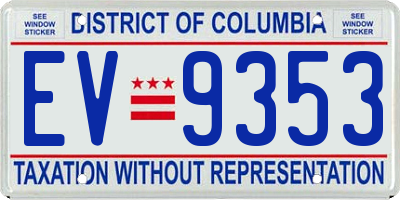 SEE WINDOW STICKER

DISTRICT OF COLUMBIA

SEE WINDOW STICKER

EV 9353

TAXATION WITHOUT REPRESENTATION